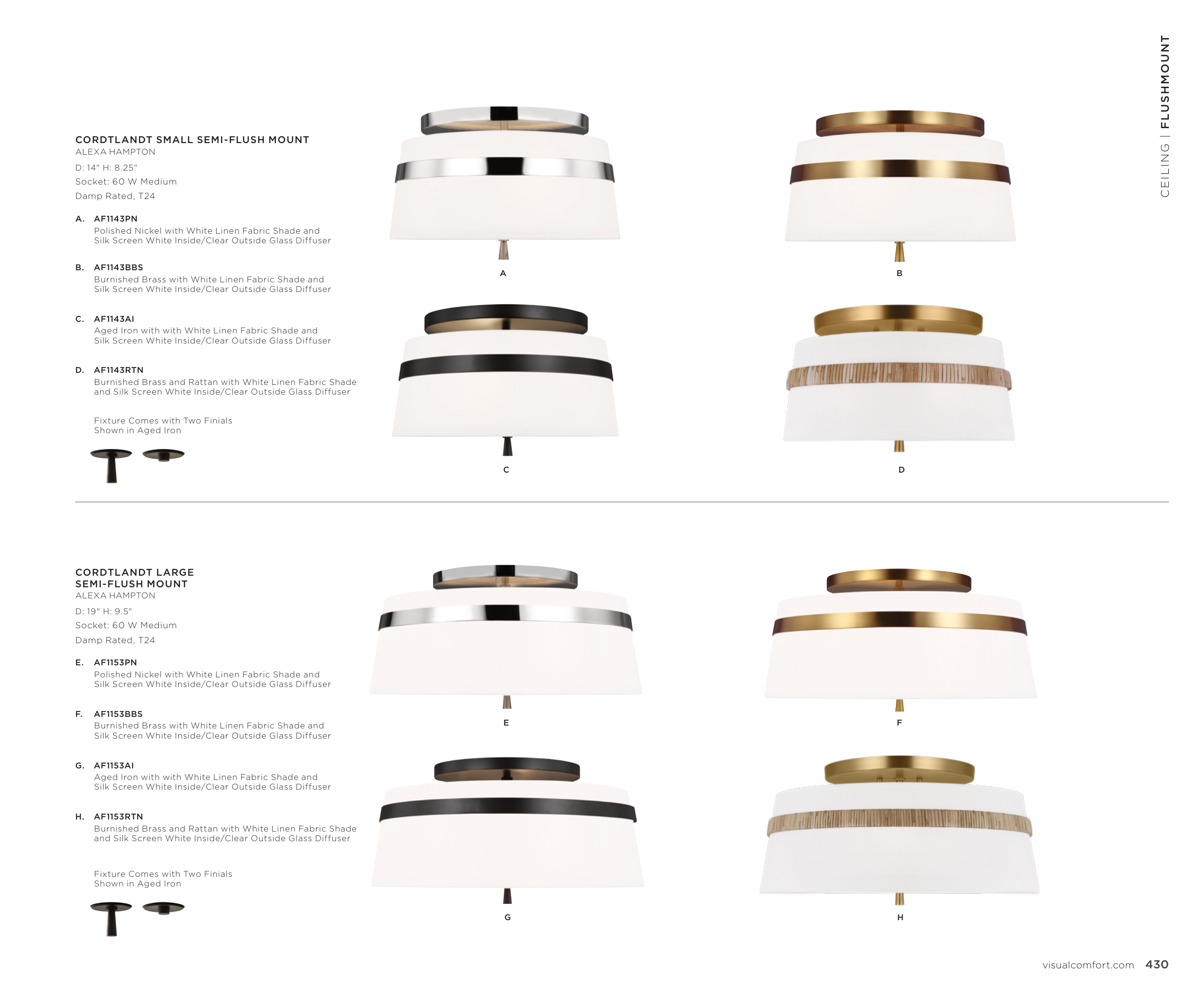 CEILING | FLUSHMOUNT

CORDTLANDT SMALL SEMI-FLUSH MOUNT
ALEXA HAMPTON
D: 14" H: 8.25"
Socket: 60 W Medium
Damp Rated, T24

A. AF1143PN
Polished Nickel with White Linen Fabric Shade and Silk Screen White Inside/Clear Outside Glass Diffuser

B. AF1143BBS
Burnished Brass with White Linen Fabric Shade and Silk Screen White Inside/Clear Outside Glass Diffuser

C. AF1143AI
Aged Iron with with White Linen Fabric Shade and Silk Screen White Inside/Clear Outside Glass Diffuser

D. AF1143RTN
Burnished Brass and Rattan with White Linen Fabric Shade and Silk Screen White Inside/Clear Outside Glass Diffuser

Fixture Comes with Two Finials
Shown in Aged Iron

A

B

C

D

CORDTLANDT LARGE
SEMI-FLUSH MOUNT
ALEXA HAMPTON
D: 19" H: 9.5"
Socket: 60 W Medium
Damp Rated, T24

E. AF1153PN
Polished Nickel with White Linen Fabric Shade and Silk Screen White Inside/Clear Outside Glass Diffuser

F. AF1153BBS
Burnished Brass with White Linen Fabric Shade and Silk Screen White Inside/Clear Outside Glass Diffuser

G. AF1153AI
Aged Iron with with White Linen Fabric Shade and Silk Screen White Inside/Clear Outside Glass Diffuser

H. AF1153RTN
Burnished Brass and Rattan with White Linen Fabric Shade and Silk Screen White Inside/Clear Outside Glass Diffuser

Fixture Comes with Two Finials
Shown in Aged Iron

E

F

G

H

visualcomfort.com 430